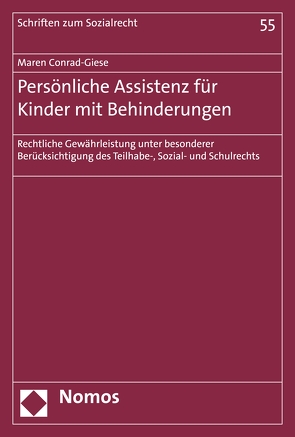 Schriften zum Sozialrecht

55

Maren Conrad-Giese

Persönliche Assistenz für Kinder mit Behinderungen

Rechtliche Gewährleistung unter besonderer Berücksichtigung des Teilhabe-, Sozial- und Schulrechts

Nomos